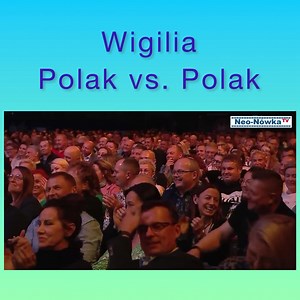 Wigilia
Polak vs. Polak

Neo-Nówka TV